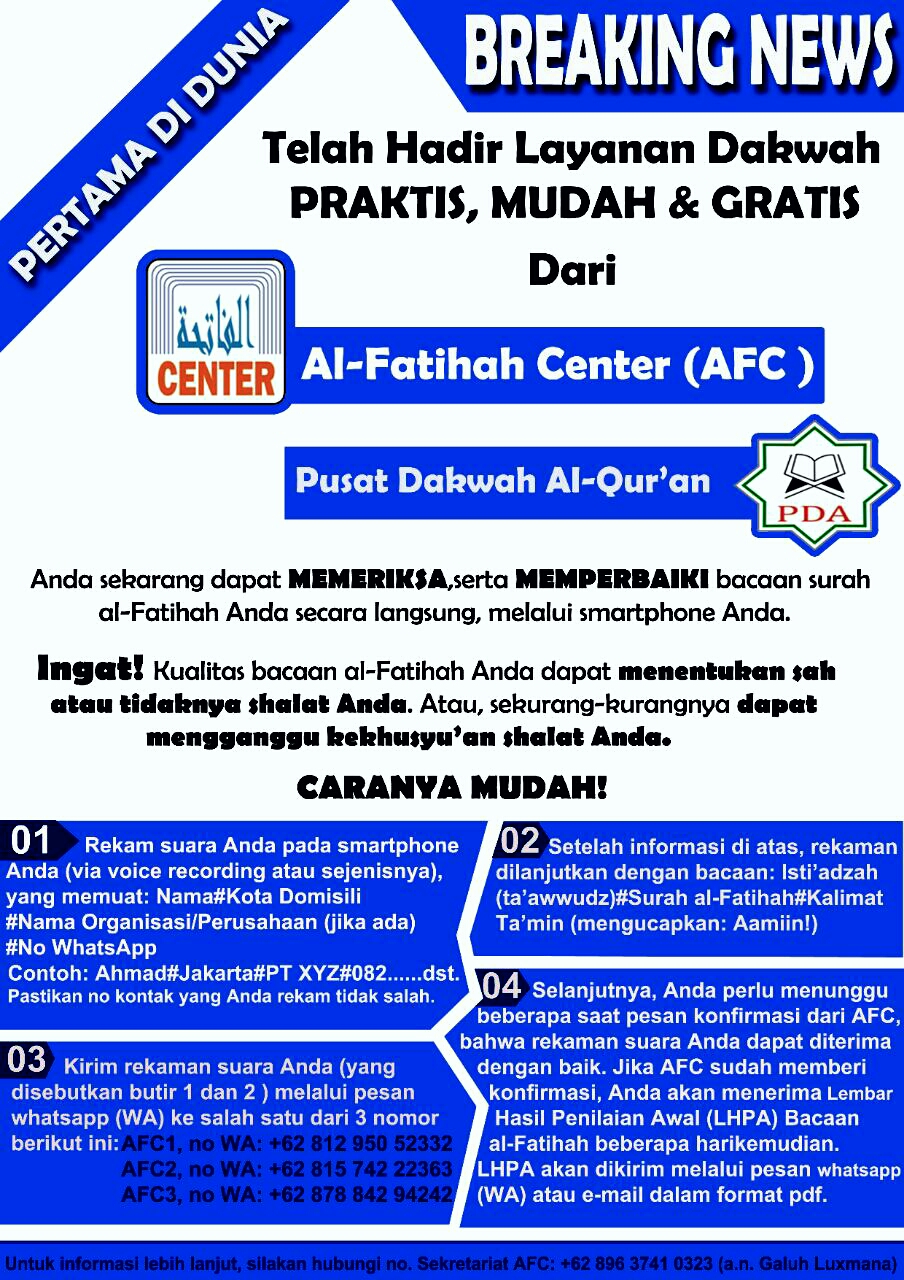 PERTAMA DI DUNIA

BREAKING NEWS

Telah Hadir Layanan Dakwah PRAKTIS, MUDAH & GRATIS Dari

الفاتحة CENTER

Al-Fatihah Center (AFC )

Pusat Dakwah Al-Qur'an

PDA

Anda sekarang dapat MEMERIKSA,serta MEMPERBAIKI bacaan surah al-Fatihah Anda secara langsung, melalui smartphone Anda.

Ingat! Kualitas bacaan al-Fatihah Anda dapat menentukan sah atau tidaknya shalat Anda. Atau, sekurang-kurangnya dapat mengganggu kekhusyu'an shalat Anda.

CARANYA MUDAH!

01 Rekam suara Anda pada smartphone Anda (via voice recording atau sejenisnya), yang memuat: Nama#Kota Domisili #Nama Organisasi/Perusahaan (jika ada) #No WhatsApp
Contoh: Ahmad#Jakarta#PT XYZ#082......dst.
Pastikan no kontak yang Anda rekam tidak salah.

02 Setelah informasi di atas, rekaman dilanjutkan dengan bacaan: Isti'adzah (ta'awwudz)#Surah al-Fatihah#Kalimat Ta'min (mengucapkan: Aamiin!)

03 Kirim rekaman suara Anda (yang disebutkan butir 1 dan 2 ) melalui pesan whatsapp (WA) ke salah satu dari 3 nomor berikut ini: AFC1, no WA: +62 812 950 52332
AFC2, no WA: +62 815 742 22363
AFC3, no WA: +62 878 842 94242

04 Selanjutnya, Anda perlu menunggu beberapa saat pesan konfirmasi dari AFC, bahwa rekaman suara Anda dapat diterima dengan baik. Jika AFC sudah memberi konfirmasi, Anda akan menerima Lembar Hasil Penilaian Awal (LHPA) Bacaan al-Fatihah beberapa harikemudian.
LHPA akan dikirim melalui pesan whatsapp (WA) atau e-mail dalam format pdf.

Untuk informasi lebih lanjut, silakan hubungi no. Sekretariat AFC: +62 896 3741 0323 (a.n. Galuh Luxmana)